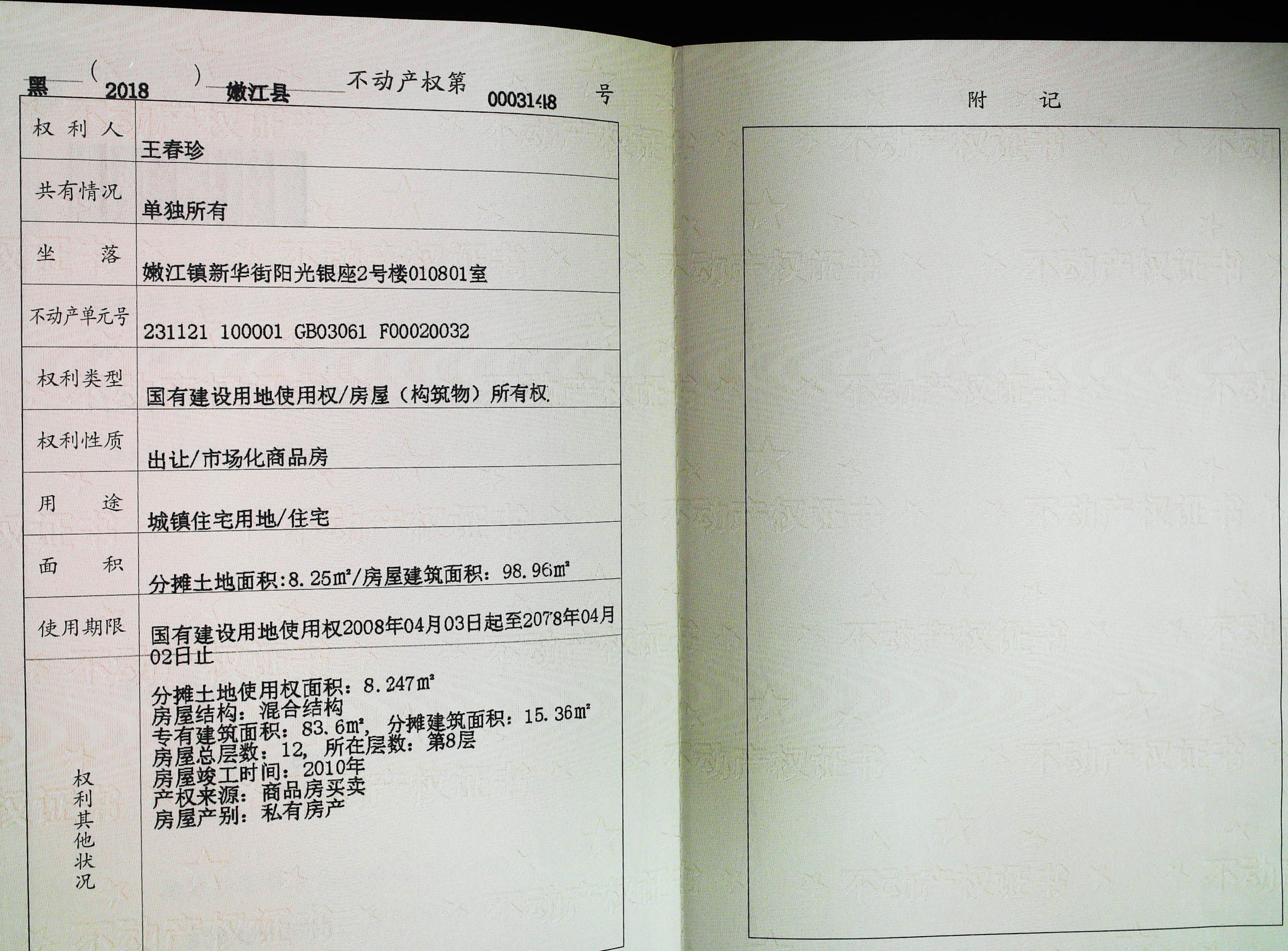 黑（2018）嫩江县不动产权第0003148号

权利人
王春珍

共有情况
单独所有

坐落
嫩江镇新华街阳光银座2号楼010801室

不动产单元号
231121 100001 GB03061 F00020032

权利类型
国有建设用地使用权/房屋（构筑物）所有权

权利性质
出让/市场化商品房

用途
城镇住宅用地/住宅

面积
分摊土地面积:8.25㎡/房屋建筑面积：98.96㎡

使用期限
国有建设用地使用权2008年04月03日起至2078年04月02日止

权利其他状况
分摊土地使用权面积：8.247㎡
房屋结构：混合结构
专有建筑面积：83.6㎡，分摊建筑面积：15.36㎡
房屋总层数：12，所在层数：第8层
房屋竣工时间：2010年
产权来源：商品房买卖
房屋产别：私有房产

附记

不动产权证书